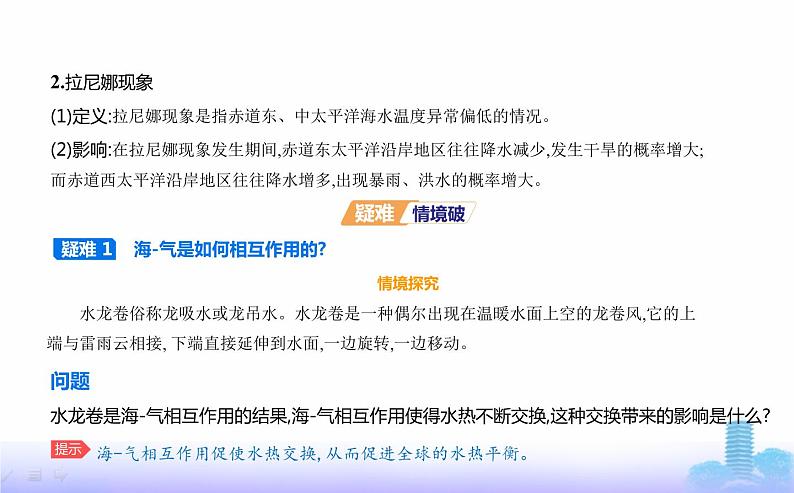 2.拉尼娜现象

(1)定义:拉尼娜现象是指赤道东、中太平洋海水温度异常偏低的情况。

(2)影响:在拉尼娜现象发生期间,赤道东太平洋沿岸地区往往降水减少,发生干旱的概率增大;而赤道西太平洋沿岸地区往往降水增多,出现暴雨、洪水的概率增大。

疑难 情境破

疑难 1 海-气是如何相互作用的?

情境探究

水龙卷俗称龙吸水或龙吊水。水龙卷是一种偶尔出现在温暖水面上空的龙卷风,它的上端与雷雨云相接,下端直接延伸到水面,一边旋转,一边移动。

问题

水龙卷是海-气相互作用的结果,海-气相互作用使得水热不断交换,这种交换带来的影响是什么?

提示 海-气相互作用促使水热交换,从而促进全球的水热平衡。